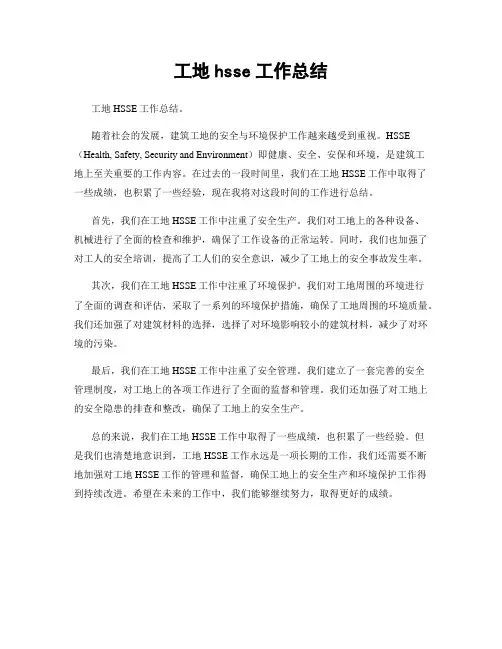 工地 hsse 工作总结

工地 HSSE 工作总结。

随着社会的发展，建筑工地的安全与环境保护工作越来越受到重视。HSSE（Health, Safety, Security and Environment）即健康、安全、安保和环境，是建筑工地上至关重要的工作内容。在过去的一段时间里，我们在工地 HSSE 工作中取得了一些成绩，也积累了一些经验，现在我将对这段时间的工作进行总结。

首先，我们在工地 HSSE 工作中注重了安全生产。我们对工地上的各种设备、机械进行了全面的检查和维护，确保了工作设备的正常运转。同时，我们也加强了对工人的安全培训，提高了工人们的安全意识，减少了工地上的安全事故发生率。

其次，我们在工地 HSSE 工作中注重了环境保护。我们对工地周围的环境进行了全面的调查和评估，采取了一系列的环境保护措施，确保了工地周围的环境质量。我们还加强了对建筑材料的选择，选择了对环境影响较小的建筑材料，减少了对环境的污染。

最后，我们在工地 HSSE 工作中注重了安全管理。我们建立了一套完善的安全管理制度，对工地上的各项工作进行了全面的监督和管理。我们还加强了对工地上的安全隐患的排查和整改，确保了工地上的安全生产。

总的来说，我们在工地 HSSE 工作中取得了一些成绩，也积累了一些经验。但是我们也清楚地意识到，工地 HSSE 工作永远是一项长期的工作，我们还需要不断地加强对工地 HSSE 工作的管理和监督，确保工地上的安全生产和环境保护工作得到持续改进。希望在未来的工作中，我们能够继续努力，取得更好的成绩。